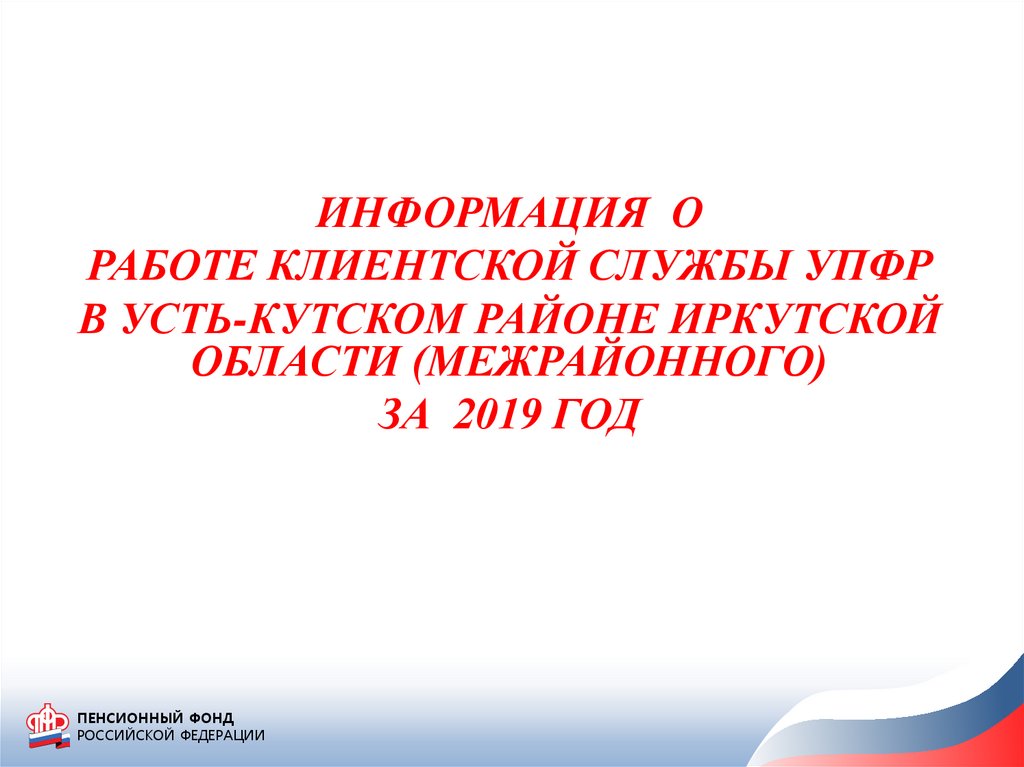 ИНФОРМАЦИЯ О
РАБОТЕ КЛИЕНТСКОЙ СЛУЖБЫ УПФР
В УСТЬ-КУТСКОМ РАЙОНЕ ИРКУТСКОЙ ОБЛАСТИ (МЕЖРАЙОННОГО)
ЗА 2019 ГОД

ПЕНСИОННЫЙ ФОНД
РОССИЙСКОЙ ФЕДЕРАЦИИ